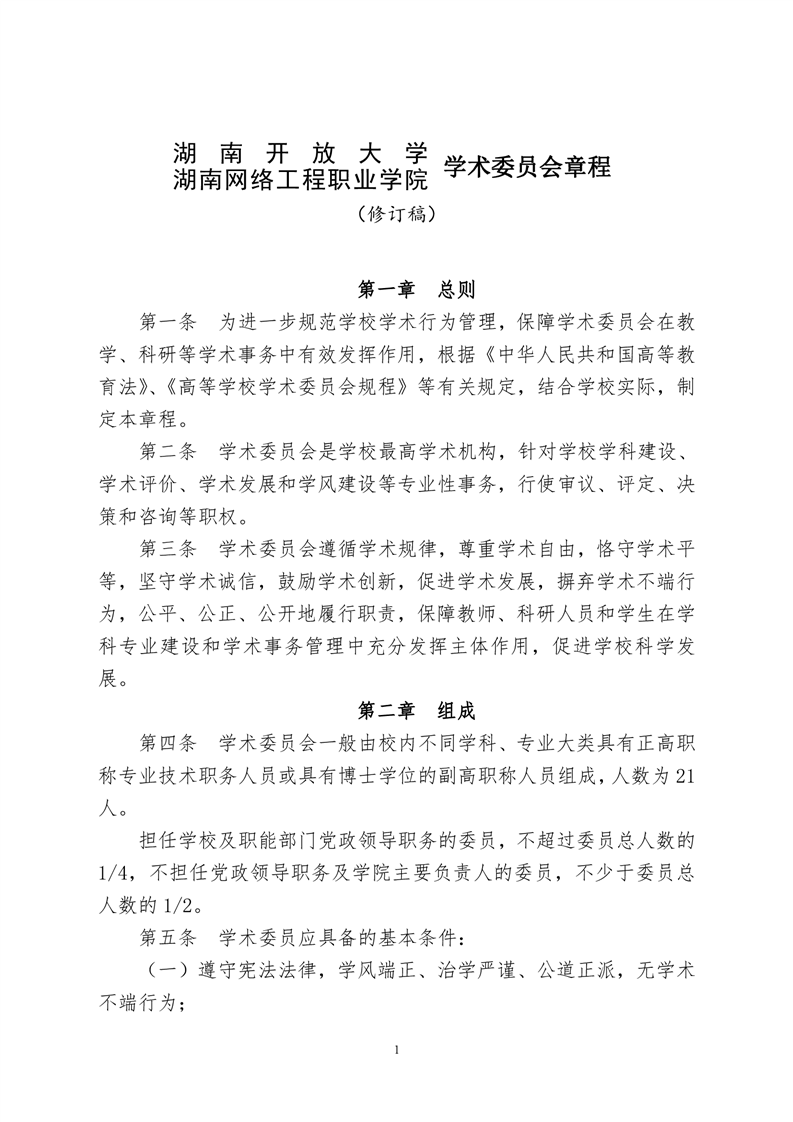 湖南开放大学
湖南网络工程职业学院 学术委员会章程

（修订稿）

第一章　总则

第一条　为进一步规范学校学术行为管理，保障学术委员会在教学、科研等学术事务中有效发挥作用，根据《中华人民共和国高等教育法》、《高等学校学术委员会规程》等有关规定，结合学校实际，制定本章程。

第二条　学术委员会是学校最高学术机构，针对学校学科建设、学术评价、学术发展和学风建设等专业性事务，行使审议、评定、决策和咨询等职权。

第三条　学术委员会遵循学术规律，尊重学术自由，恪守学术平等，坚守学术诚信，鼓励学术创新，促进学术发展，摒弃学术不端行为，公平、公正、公开地履行职责，保障教师、科研人员和学生在学科专业建设和学术事务管理中充分发挥主体作用，促进学校科学发展。

第二章　组成

第四条　学术委员会一般由校内不同学科、专业大类具有正高职称专业技术职务人员或具有博士学位的副高职称人员组成，人数为21人。

担任学校及职能部门党政领导职务的委员，不超过委员总人数的1/4，不担任党政领导职务及学院主要负责人的委员，不少于委员总人数的1/2。

第五条　学术委员应具备的基本条件：

（一）遵守宪法法律，学风端正、治学严谨、公道正派，无学术不端行为；

1